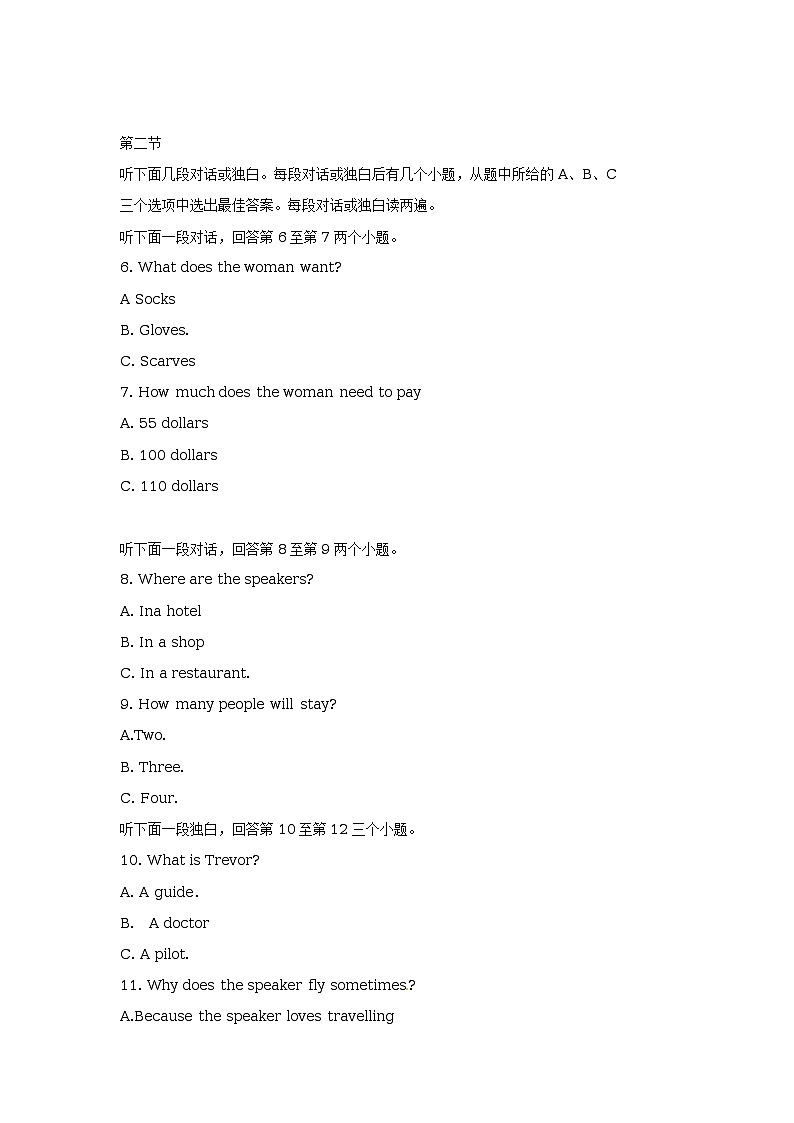 第二节

听下面几段对话或独白。每段对话或独白后有几个小题，从题中所给的 A、B、C 三个选项中选出最佳答案。每段对话或独白读两遍。

听下面一段对话，回答第 6 至第 7 两个小题。

6. What does the woman want?

A Socks

B. Gloves.

C. Scarves

7. How much does the woman need to pay

A. 55 dollars

B. 100 dollars

C. 110 dollars

听下面一段对话，回答第 8 至第 9 两个小题。

8. Where are the speakers?

A. Ina hotel

B. In a shop

C. In a restaurant.

9. How many people will stay?

A.Two.

B. Three.

C. Four.

听下面一段独白，回答第 10 至第 12 三个小题。

10. What is Trevor?

A. A guide.

B. A doctor

C. A pilot.

11. Why does the speaker fly sometimes?

A.Because the speaker loves travelling